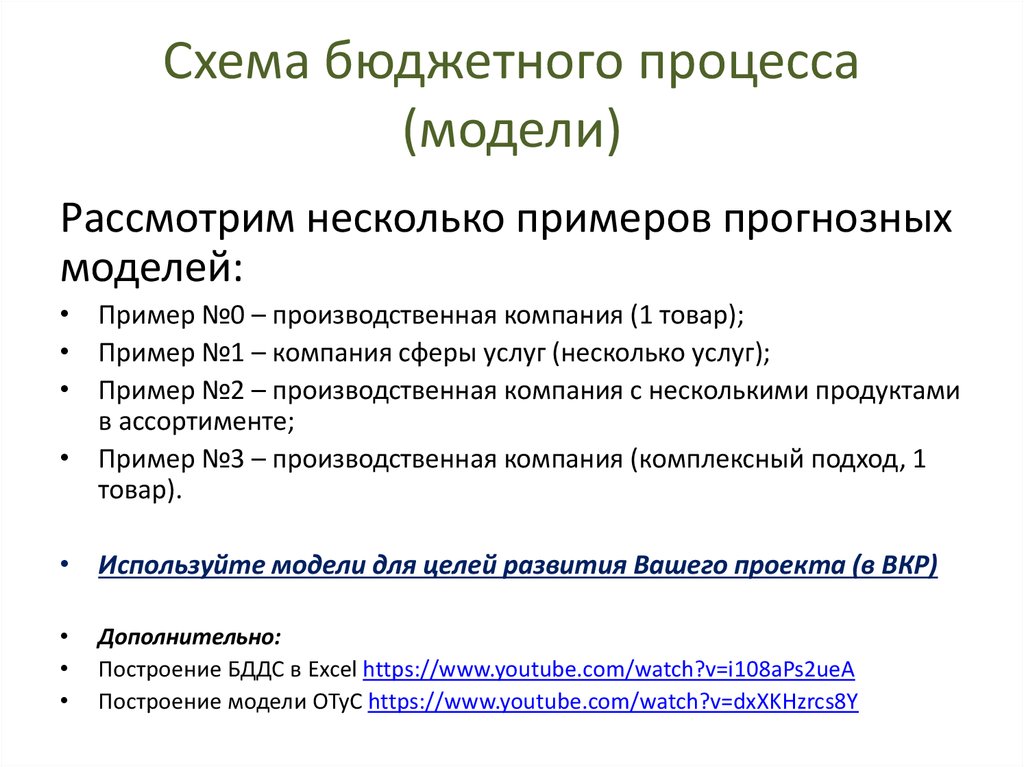 Схема бюджетного процесса (модели)

Рассмотрим несколько примеров прогнозных моделей:

• Пример №0 – производственная компания (1 товар);
• Пример №1 – компания сферы услуг (несколько услуг);
• Пример №2 – производственная компания с несколькими продуктами в ассортименте;
• Пример №3 – производственная компания (комплексный подход, 1 товар).

• Используйте модели для целей развития Вашего проекта (в ВКР)

• Дополнительно:
• Построение БДДС в Excel https://www.youtube.com/watch?v=i108aPs2ueA
• Построение модели ОТуС https://www.youtube.com/watch?v=dxXKHzrcs8Y